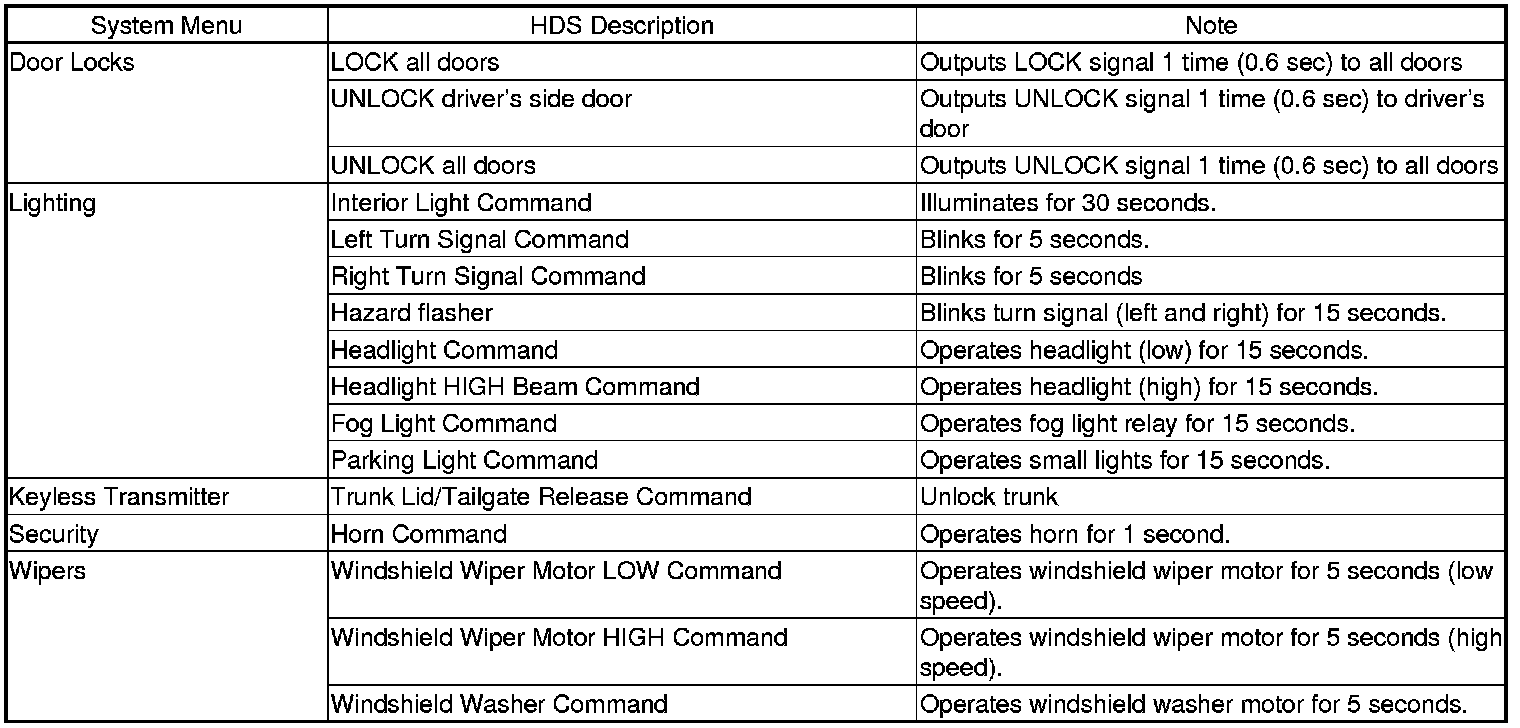 | System Menu | HDS Description | Note |
|---|---|---|
| Door Locks | LOCK all doors | Outputs LOCK signal 1 time (0.6 sec) to all doors |
| | UNLOCK driver's side door | Outputs UNLOCK signal 1 time (0.6 sec) to driver's door |
| | UNLOCK all doors | Outputs UNLOCK signal 1 time (0.6 sec) to all doors |
| Lighting | Interior Light Command | Illuminates for 30 seconds. |
| | Left Turn Signal Command | Blinks for 5 seconds. |
| | Right Turn Signal Command | Blinks for 5 seconds |
| | Hazard flasher | Blinks turn signal (left and right) for 15 seconds. |
| | Headlight Command | Operates headlight (low) for 15 seconds. |
| | Headlight HIGH Beam Command | Operates headlight (high) for 15 seconds. |
| | Fog Light Command | Operates fog light relay for 15 seconds. |
| | Parking Light Command | Operates small lights for 15 seconds. |
| Keyless Transmitter | Trunk Lid/Tailgate Release Command | Unlock trunk |
| Security | Horn Command | Operates horn for 1 second. |
| Wipers | Windshield Wiper Motor LOW Command | Operates windshield wiper motor for 5 seconds (low speed). |
| | Windshield Wiper Motor HIGH Command | Operates windshield wiper motor for 5 seconds (high speed). |
| | Windshield Washer Command | Operates windshield washer motor for 5 seconds. |